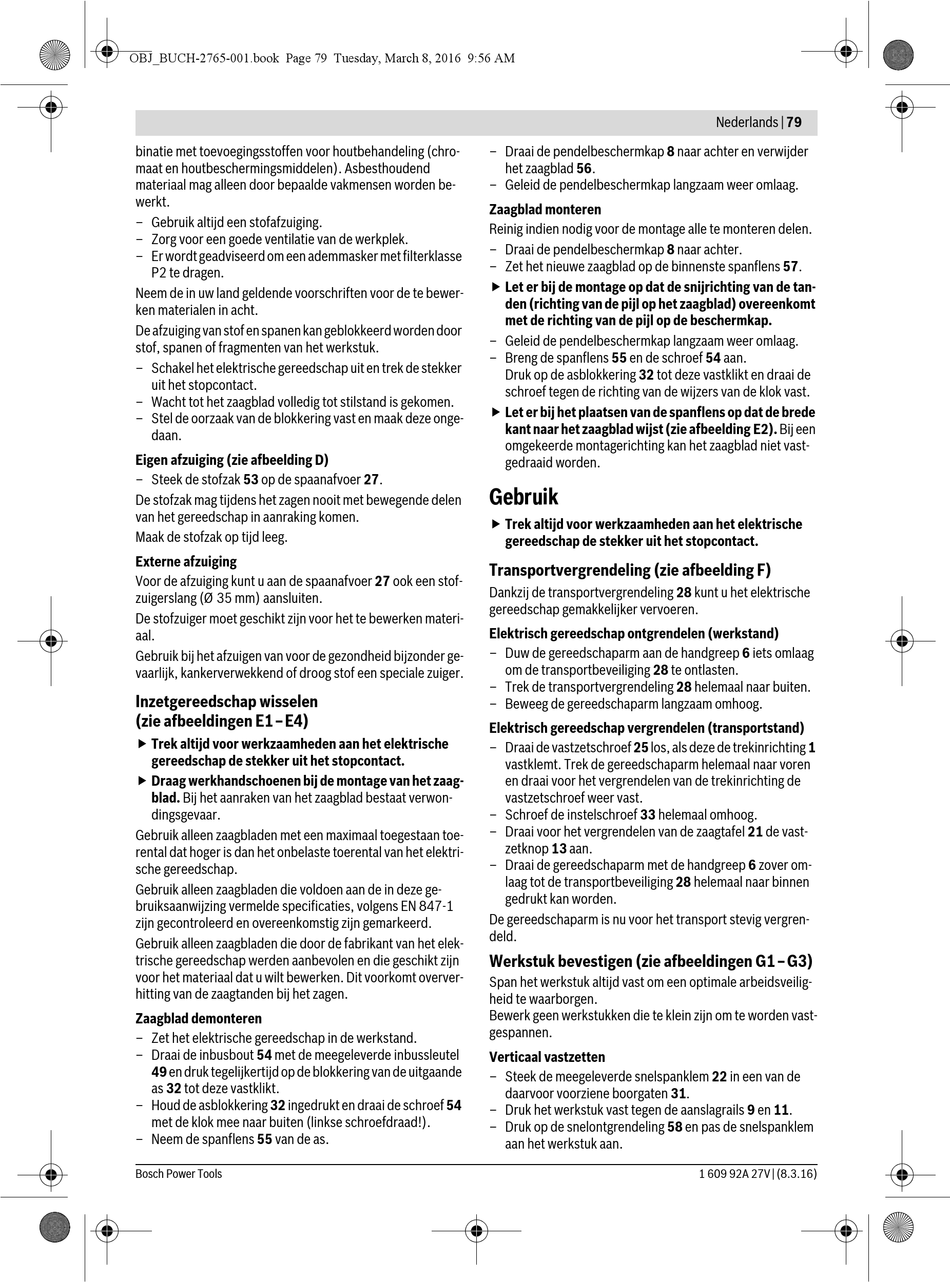 OBJ_BUCH-2765-001.book Page 79 Tuesday, March 8, 2016 9:56 AM

Nederlands | 79

binatie met toevoegingsstoffen voor houtbehandeling (chromaat en houtbeschermingsmiddelen). Asbesthoudend materiaal mag alleen door bepaalde vakmensen worden bewerkt.
– Gebruik altijd een stofafzuiging.
– Zorg voor een goede ventilatie van de werkplek.
– Er wordt geadviseerd om een ademmasker met filterklasse P2 te dragen.

Neem de in uw land geldende voorschriften voor de te bewerken materialen in acht.

De afzuiging van stof en spanen kan geblokkeerd worden door stof, spanen of fragmenten van het werkstuk.
– Schakel het elektrische gereedschap uit en trek de stekker uit het stopcontact.
– Wacht tot het zaagblad volledig tot stilstand is gekomen.
– Stel de oorzaak van de blokkering vast en maak deze ongedaan.

Eigen afzuiging (zie afbeelding D)
– Steek de stofzak 53 op de spaanafvoer 27.

De stofzak mag tijdens het zagen nooit met bewegende delen van het gereedschap in aanraking komen.

Maak de stofzak op tijd leeg.

Externe afzuiging
Voor de afzuiging kunt u aan de spaanafvoer 27 ook een stofzuigerslang (Ø 35 mm) aansluiten.

De stofzuiger moet geschikt zijn voor het te bewerken materiaal.

Gebruik bij het afzuigen van voor de gezondheid bijzonder gevaarlijk, kankerverwekkend of droog stof een speciale zuiger.

Inzetgereedschap wisselen (zie afbeeldingen E1 – E4)
▶ Trek altijd voor werkzaamheden aan het elektrische gereedschap de stekker uit het stopcontact.
▶ Draag werkhandschoenen bij de montage van het zaagblad. Bij het aanraken van het zaagblad bestaat verwondingsgevaar.

Gebruik alleen zaagbladen met een maximaal toegestaan toerental dat hoger is dan het onbelaste toerental van het elektrische gereedschap.

Gebruik alleen zaagbladen die voldoen aan de in deze gebruiksaanwijzing vermelde specificaties, volgens EN 847-1 zijn gecontroleerd en overeenkomstig zijn gemarkeerd.

Gebruik alleen zaagbladen die door de fabrikant van het elektrische gereedschap werden aanbevolen en die geschikt zijn voor het materiaal dat u wilt bewerken. Dit voorkomt oververhitting van de zaagtanden bij het zagen.

Zaagblad demonteren
– Zet het elektrische gereedschap in de werkstand.
– Draai de inbusbout 54 met de meegeleverde inbussleutel 49 en druk tegelijkertijd op de blokkering van de uitgaande as 32 tot deze vastklikt.
– Houd de asblokkering 32 ingedrukt en draai de schroef 54 met de klok mee naar buiten (linkse schroefdraad!).
– Neem de spanflens 55 van de as.
– Draai de pendelbeschermkap 8 naar achter en verwijder het zaagblad 56.
– Geleid de pendelbeschermkap langzaam weer omlaag.

Zaagblad monteren
Reinig indien nodig voor de montage alle te monteren delen.
– Draai de pendelbeschermkap 8 naar achter.
– Zet het nieuwe zaagblad op de binnenste spanflens 57.
▶ Let er bij de montage op dat de snijrichting van de tanden (richting van de pijl op het zaagblad) overeenkomt met de richting van de pijl op de beschermkap.
– Geleid de pendelbeschermkap langzaam weer omlaag.
– Breng de spanflens 55 en de schroef 54 aan.
Druk op de asblokkering 32 tot deze vastklikt en draai de schroef tegen de richting van de wijzers van de klok vast.
▶ Let er bij het plaatsen van de spanflens op dat de brede kant naar het zaagblad wijst (zie afbeelding E2). Bij een omgekeerde montagerichting kan het zaagblad niet vastgedraaid worden.

Gebruik
▶ Trek altijd voor werkzaamheden aan het elektrische gereedschap de stekker uit het stopcontact.

Transportvergrendeling (zie afbeelding F)
Dankzij de transportvergrendeling 28 kunt u het elektrische gereedschap gemakkelijker vervoeren.

Elektrisch gereedschap ontgrendelen (werkstand)
– Duw de gereedschaparm aan de handgreep 6 iets omlaag om de transportbeveiliging 28 te ontlasten.
– Trek de transportvergrendeling 28 helemaal naar buiten.
– Beweeg de gereedschaparm langzaam omhoog.

Elektrisch gereedschap vergrendelen (transportstand)
– Draai de vastzetschroef 25 los, als deze de trekinrichting 1 vastklemt. Trek de gereedschaparm helemaal naar voren en draai voor het vergrendelen van de trekinrichting de vastzetschroef weer vast.
– Schroef de instelschroef 33 helemaal omhoog.
– Draai voor het vergrendelen van de zaagtafel 21 de vastzetknop 13 aan.
– Draai de gereedschaparm met de handgreep 6 zover omlaag tot de transportbeveiliging 28 helemaal naar binnen gedrukt kan worden.

De gereedschaparm is nu voor het transport stevig vergrendeld.

Werkstuk bevestigen (zie afbeeldingen G1 – G3)
Span het werkstuk altijd vast om een optimale arbeidsveiligheid te waarborgen.
Bewerk geen werkstukken die te klein zijn om te worden vastgespannen.

Verticaal vastzetten
– Steek de meegeleverde snelspanklem 22 in een van de daarvoor voorziene boorgaten 31.
– Druk het werkstuk vast tegen de aanslagrails 9 en 11.
– Druk op de snelontgrendeling 58 en pas de snelspanklem aan het werkstuk aan.

Bosch Power Tools

1 609 92A 27V | (8.3.16)